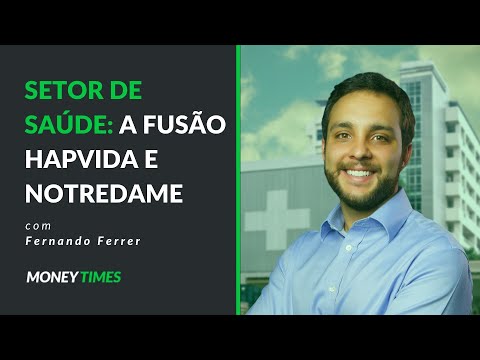 SETOR DE SAÚDE: A FUSÃO HAPVIDA E NOTREDAME

com
Fernando Ferrer

MONEY TIMES